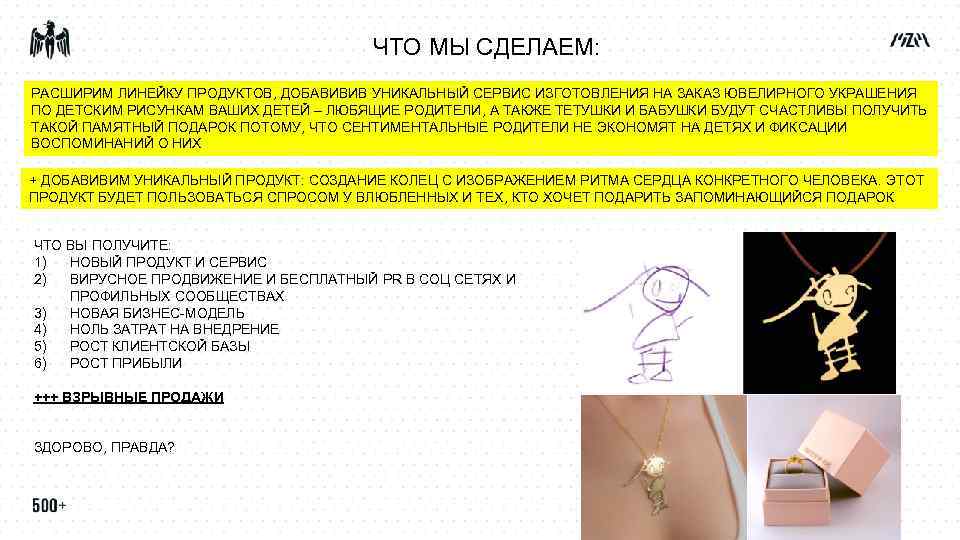 ЧТО МЫ СДЕЛАЕМ:

РАСШИРИМ ЛИНЕЙКУ ПРОДУКТОВ, ДОБАВИВИВ УНИКАЛЬНЫЙ СЕРВИС ИЗГОТОВЛЕНИЯ НА ЗАКАЗ ЮВЕЛИРНОГО УКРАШЕНИЯ ПО ДЕТСКИМ РИСУНКАМ ВАШИХ ДЕТЕЙ – ЛЮБЯЩИЕ РОДИТЕЛИ, А ТАКЖЕ ТЕТУШКИ И БАБУШКИ БУДУТ СЧАСТЛИВЫ ПОЛУЧИТЬ ТАКОЙ ПАМЯТНЫЙ ПОДАРОК ПОТОМУ, ЧТО СЕНТИМЕНТАЛЬНЫЕ РОДИТЕЛИ НЕ ЭКОНОМЯТ НА ДЕТЯХ И ФИКСАЦИИ ВОСПОМИНАНИЙ О НИХ

+ ДОБАВИВИМ УНИКАЛЬНЫЙ ПРОДУКТ: СОЗДАНИЕ КОЛЕЦ С ИЗОБРАЖЕНИЕМ РИТМА СЕРДЦА КОНКРЕТНОГО ЧЕЛОВЕКА. ЭТОТ ПРОДУКТ БУДЕТ ПОЛЬЗОВАТЬСЯ СПРОСОМ У ВЛЮБЛЕННЫХ И ТЕХ, КТО ХОЧЕТ ПОДАРИТЬ ЗАПОМИНАЮЩИЙСЯ ПОДАРОК

ЧТО ВЫ ПОЛУЧИТЕ:
1) НОВЫЙ ПРОДУКТ И СЕРВИС
2) ВИРУСНОЕ ПРОДВИЖЕНИЕ И БЕСПЛАТНЫЙ PR В СОЦ СЕТЯХ И ПРОФИЛЬНЫХ СООБЩЕСТВАХ
3) НОВАЯ БИЗНЕС-МОДЕЛЬ
4) НОЛЬ ЗАТРАТ НА ВНЕДРЕНИЕ
5) РОСТ КЛИЕНТСКОЙ БАЗЫ
6) РОСТ ПРИБЫЛИ

+++ ВЗРЫВНЫЕ ПРОДАЖИ

ЗДОРОВО, ПРАВДА?

500+